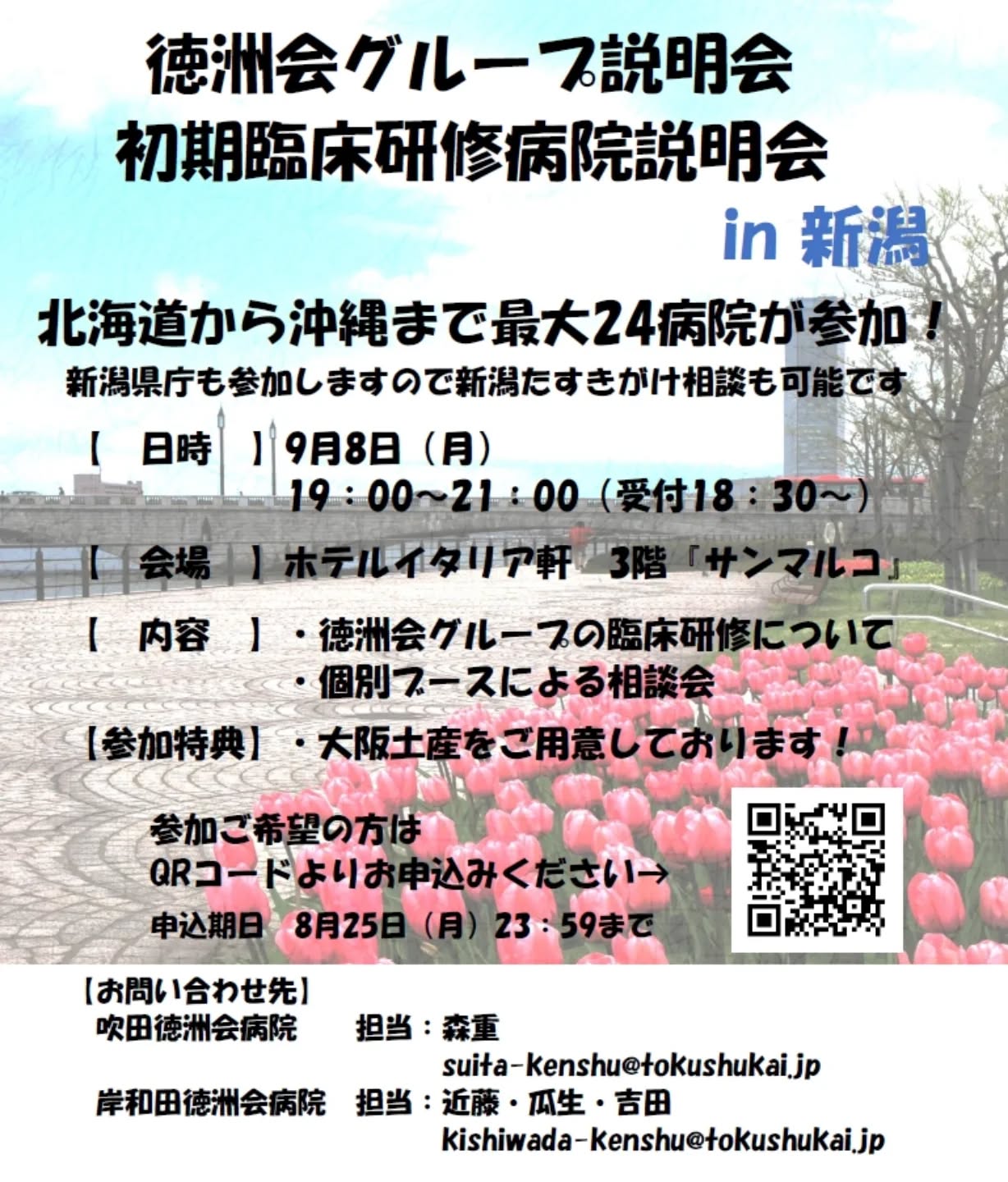 徳洲会グループ説明会
初期臨床研修病院説明会

in 新潟

北海道から沖縄まで最大24病院が参加！

新潟県庁も参加しますので新潟たすきがけ相談も可能です

【 日時 】9月8日（月）
19：00～21：00（受付18：30～）

【 会場 】ホテルイタリア軒 3階『サンマルコ』

【 内容 】・徳洲会グループの臨床研修について
・個別ブースによる相談会

【参加特典】・大阪土産をご用意しております！

参加ご希望の方は
QRコードよりお申込みください→
申込期日 8月25日（月）23：59まで

【お問い合わせ先】
吹田徳洲会病院 担当：森重
suita-kenshu@tokushukai.jp
岸和田徳洲会病院 担当：近藤・瓜生・吉田
kishiwada-kenshu@tokushukai.jp